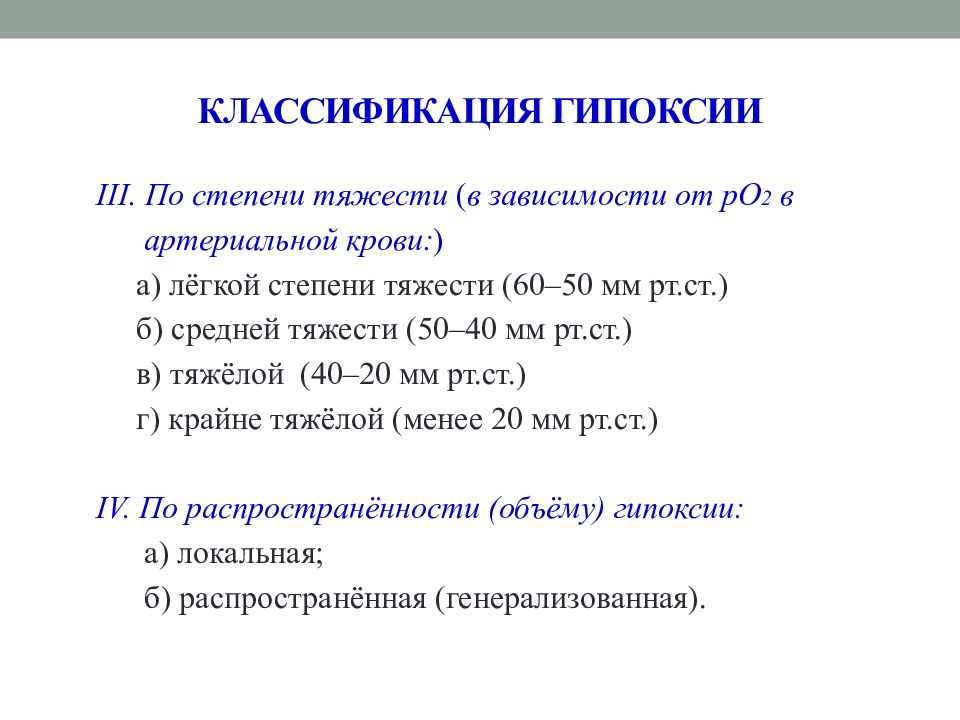 КЛАССИФИКАЦИЯ ГИПОКСИИ

III. По степени тяжести (в зависимости от $pO_2$ в артериальной крови:)

а) лёгкой степени тяжести (60–50 мм рт.ст.)

б) средней тяжести (50–40 мм рт.ст.)

в) тяжёлой (40–20 мм рт.ст.)

г) крайне тяжёлой (менее 20 мм рт.ст.)

IV. По распространённости (объёму) гипоксии:

а) локальная;

б) распространённая (генерализованная).